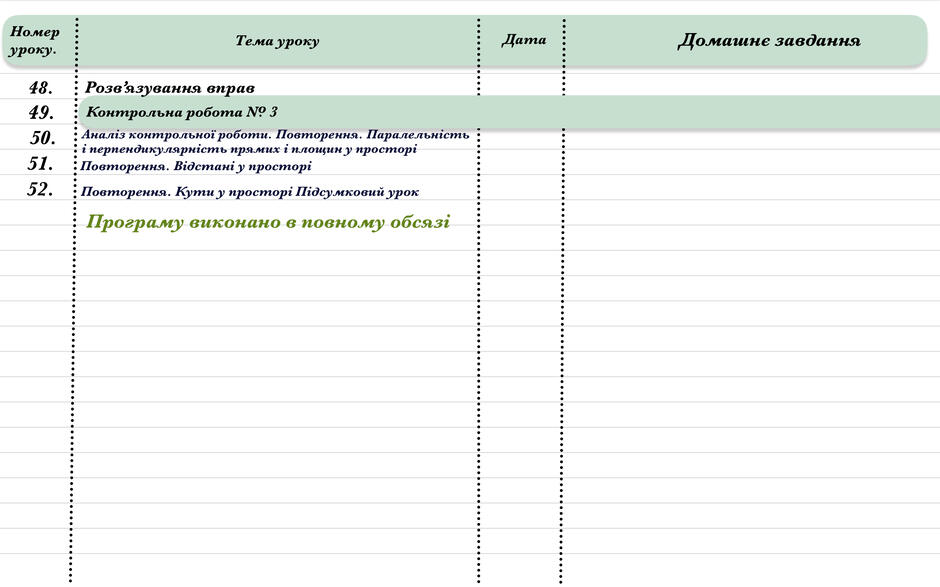 | Номер уроку. | Тема уроку | Дата | Домашнє завдання |
|---|---|---|---|
| 48. | Розв'язування вправ | | |
| 49. | Контрольна робота № 3 | | |
| 50. | Аналіз контрольної роботи. Повторення. Паралельність і перпендикулярність прямих і площин у просторі | | |
| 51. | Повторення. Відстані у просторі | | |
| 52. | Повторення. Кути у просторі Підсумковий урок | | |
| | Програму виконано в повному обсязі | | |